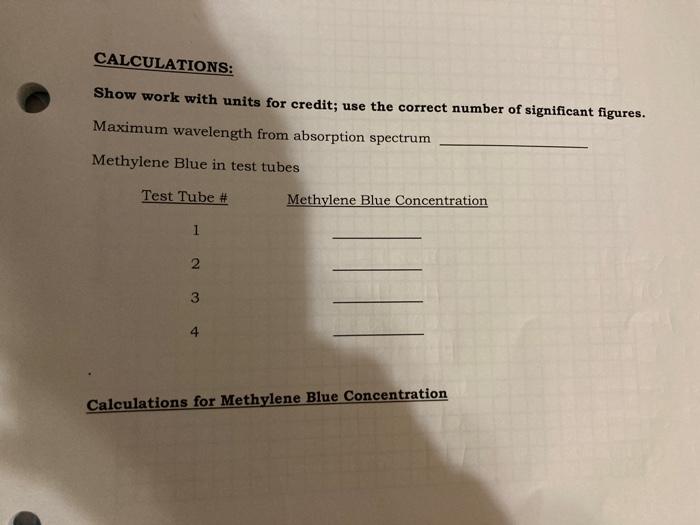 CALCULATIONS:

Show work with units for credit; use the correct number of significant figures.

Maximum wavelength from absorption spectrum ____________

Methylene Blue in test tubes

| Test Tube # | Methylene Blue Concentration |
|---|---|
| 1 | ________ |
| 2 | ________ |
| 3 | ________ |
| 4 | ________ |

Calculations for Methylene Blue Concentration